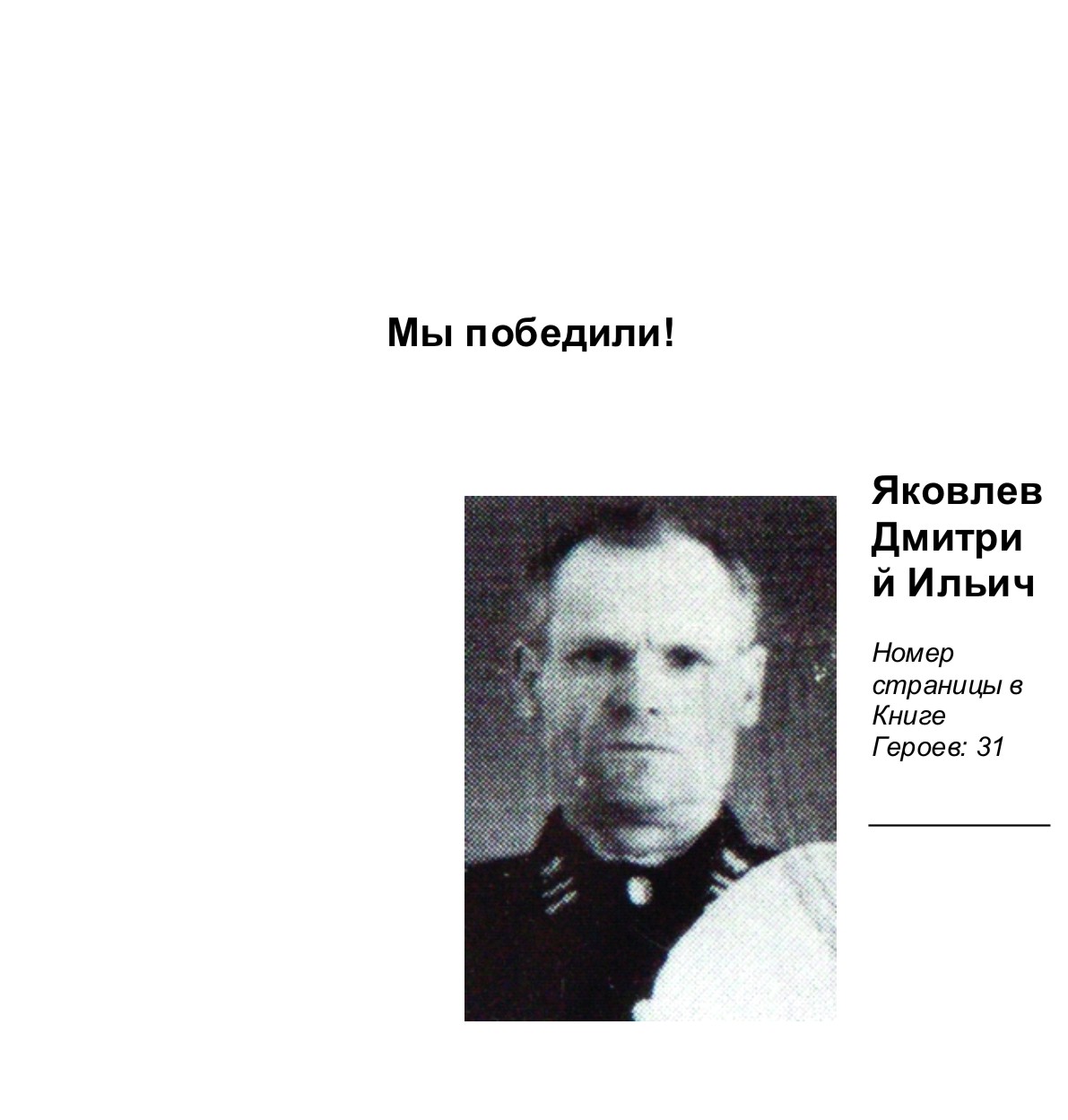 Мы победили!

Яковлев Дмитрий Ильич

Номер страницы в Книге Героев: 31